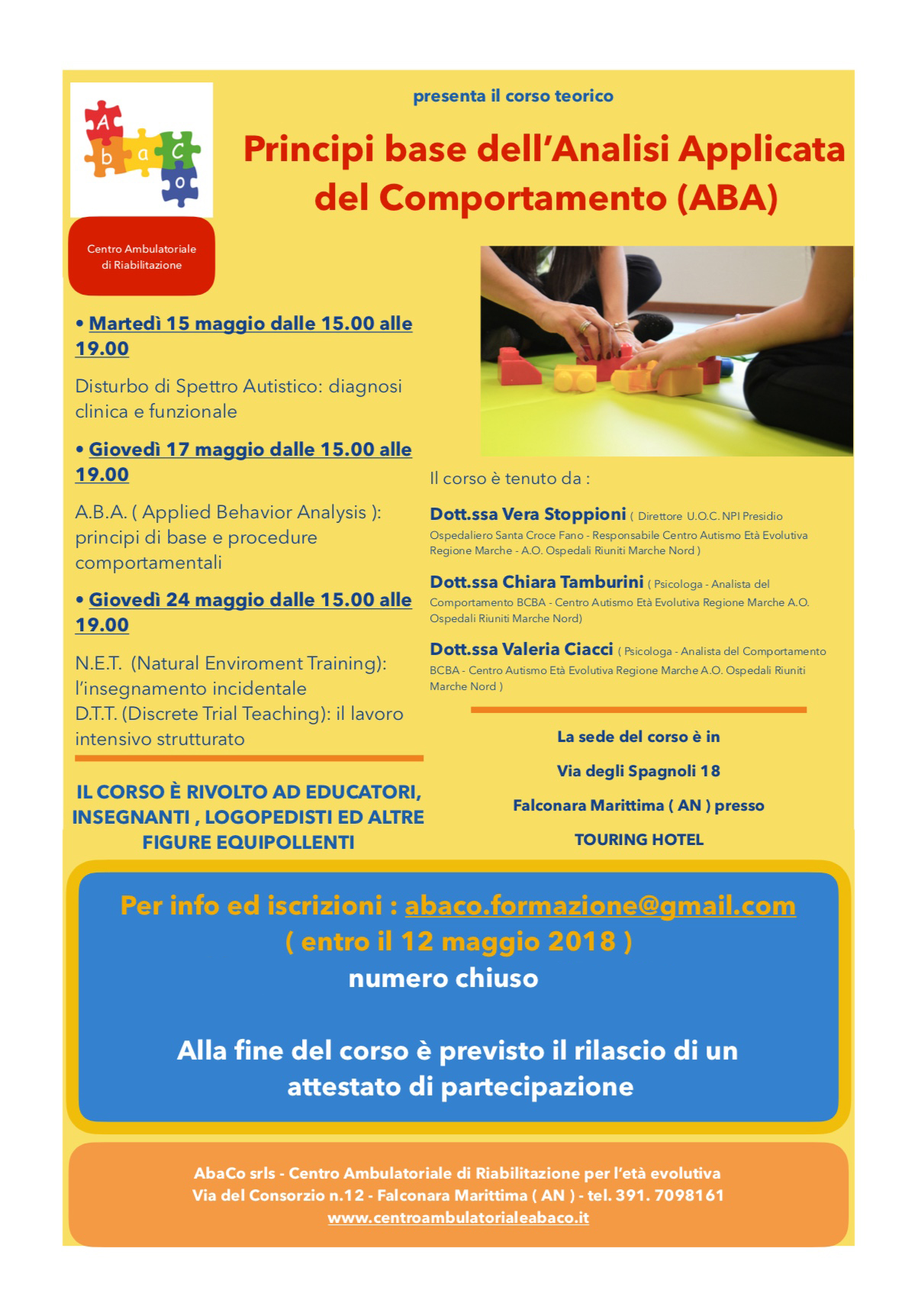 A b a C o

Centro Ambulatoriale di Riabilitazione

presenta il corso teorico

Principi base dell'Analisi Applicata del Comportamento (ABA)

• Martedì 15 maggio dalle 15.00 alle 19.00

Disturbo di Spettro Autistico: diagnosi clinica e funzionale

• Giovedì 17 maggio dalle 15.00 alle 19.00

A.B.A. ( Applied Behavior Analysis ): principi di base e procedure comportamentali

• Giovedì 24 maggio dalle 15.00 alle 19.00

N.E.T. (Natural Enviroment Training): l'insegnamento incidentale
D.T.T. (Discrete Trial Teaching): il lavoro intensivo strutturato

IL CORSO È RIVOLTO AD EDUCATORI, INSEGNANTI , LOGOPEDISTI ED ALTRE FIGURE EQUIPOLLENTI

Il corso è tenuto da :

Dott.ssa Vera Stoppioni ( Direttore U.O.C. NPI Presidio Ospedaliero Santa Croce Fano - Responsabile Centro Autismo Età Evolutiva Regione Marche - A.O. Ospedali Riuniti Marche Nord )

Dott.ssa Chiara Tamburini ( Psicologa - Analista del Comportamento BCBA - Centro Autismo Età Evolutiva Regione Marche A.O. Ospedali Riuniti Marche Nord)

Dott.ssa Valeria Ciacci ( Psicologa - Analista del Comportamento BCBA - Centro Autismo Età Evolutiva Regione Marche A.O. Ospedali Riuniti Marche Nord )

La sede del corso è in

Via degli Spagnoli 18

Falconara Marittima ( AN ) presso

TOURING HOTEL

Per info ed iscrizioni : abaco.formazione@gmail.com
( entro il 12 maggio 2018 )
numero chiuso

Alla fine del corso è previsto il rilascio di un attestato di partecipazione

AbaCo srls - Centro Ambulatoriale di Riabilitazione per l'età evolutiva
Via del Consorzio n.12 - Falconara Marittima ( AN ) - tel. 391. 7098161
www.centroambulatorialeabaco.it